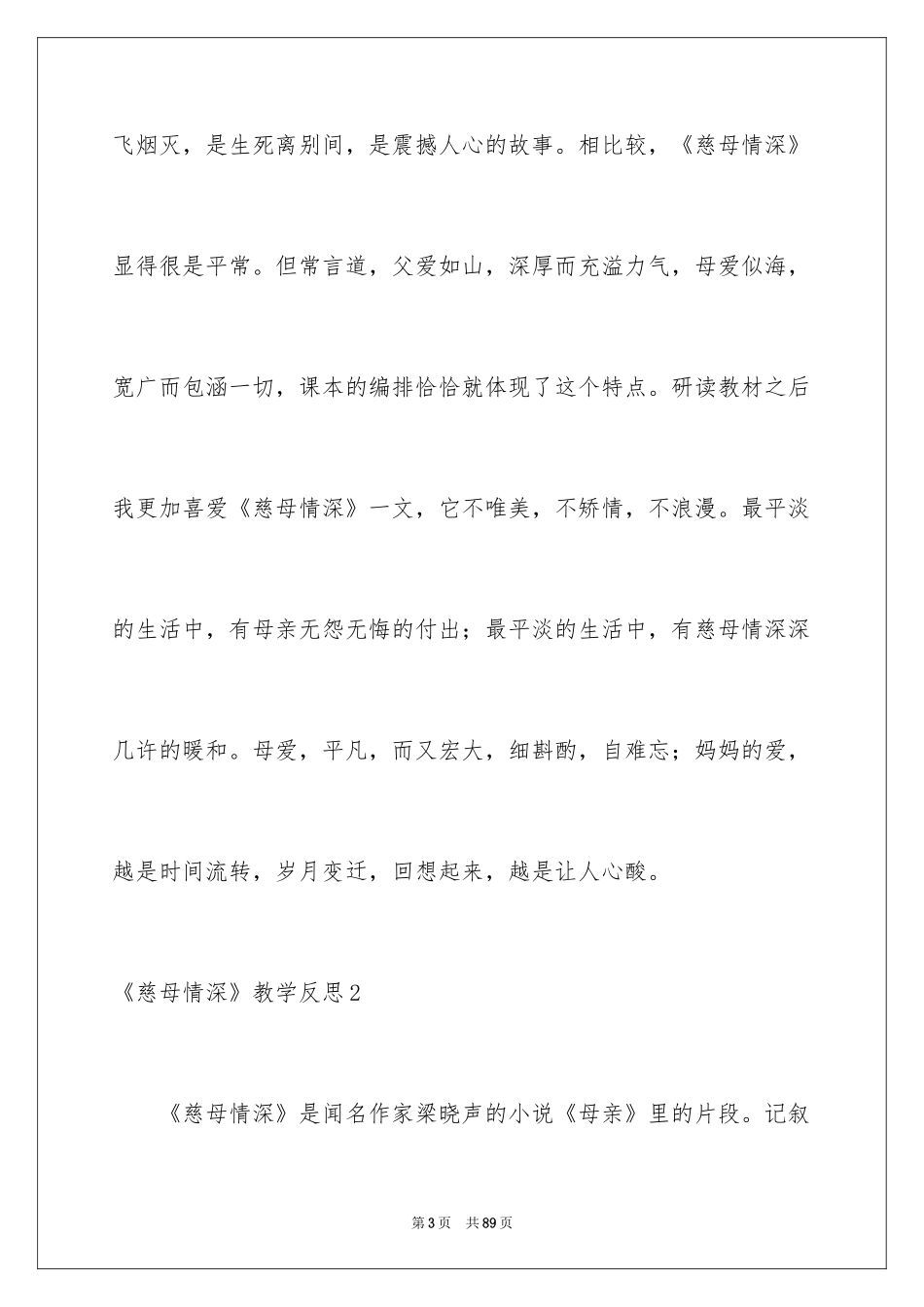 飞烟灭，是生死离别间，是震撼人心的故事。相比较，《慈母情深》显得很是平常。但常言道，父爱如山，深厚而充溢力气，母爱似海，宽广而包涵一切，课本的编排恰恰就体现了这个特点。研读教材之后我更加喜爱《慈母情深》一文，它不唯美，不矫情，不浪漫。最平淡的生活中，有母亲无怨无悔的付出；最平淡的生活中，有慈母情深深几许的暖和。母爱，平凡，而又宏大，细斟酌，自难忘；妈妈的爱，越是时间流转，岁月变迁，回想起来，越是让人心酸。

《慈母情深》教学反思2

《慈母情深》是闻名作家梁晓声的小说《母亲》里的片段。记叙

第3页　共89页